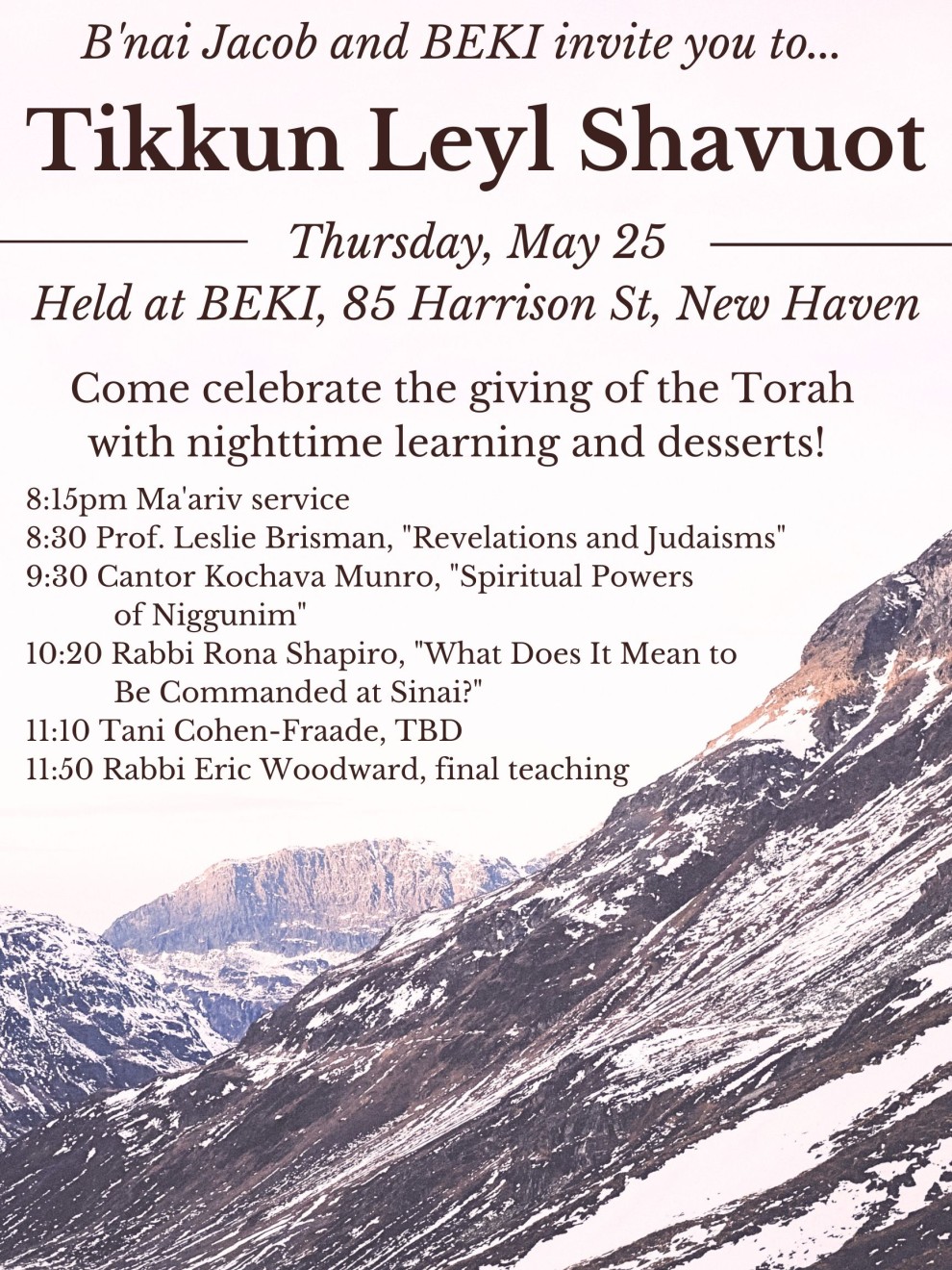 B'nai Jacob and BEKI invite you to...

Tikkun Leyl Shavuot

Thursday, May 25

Held at BEKI, 85 Harrison St, New Haven

Come celebrate the giving of the Torah with nighttime learning and desserts!

8:15pm Ma'ariv service
8:30 Prof. Leslie Brisman, "Revelations and Judaisms"
9:30 Cantor Kochava Munro, "Spiritual Powers of Niggunim"
10:20 Rabbi Rona Shapiro, "What Does It Mean to Be Commanded at Sinai?"
11:10 Tani Cohen-Fraade, TBD
11:50 Rabbi Eric Woodward, final teaching